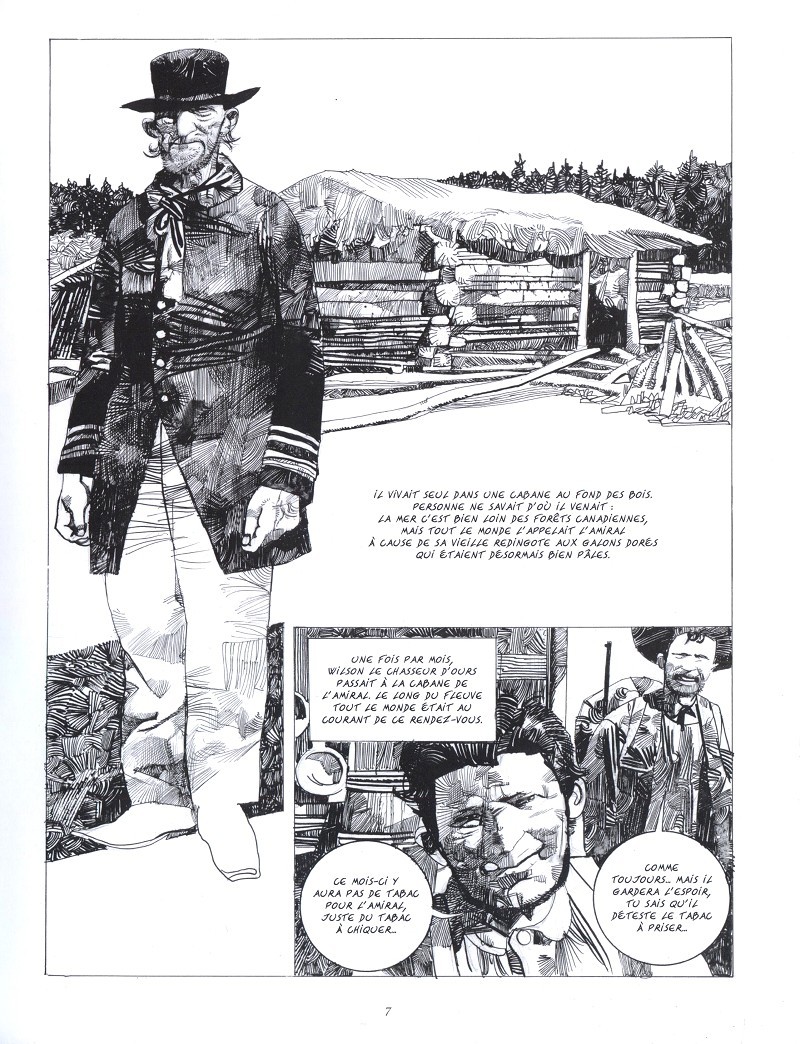 IL VIVAIT SEUL DANS UNE CABANE AU FOND DES BOIS. PERSONNE NE SAVAIT D'OÙ IL VENAIT : LA MER C'EST BIEN LOIN DES FORÊTS CANADIENNES, MAIS TOUT LE MONDE L'APPELAIT L'AMIRAL À CAUSE DE SA VIEILLE REDINGOTE AUX GALONS DORÉS QUI ÉTAIENT DÉSORMAIS BIEN PÂLES.

UNE FOIS PAR MOIS, WILSON LE CHASSEUR D'OURS PASSAIT À LA CABANE DE L'AMIRAL. LE LONG DU FLEUVE TOUT LE MONDE ÉTAIT AU COURANT DE CE RENDEZ-VOUS.

CE MOIS-CI Y AURA PAS DE TABAC POUR L'AMIRAL, JUSTE DU TABAC À CHIQUER...

COMME TOUJOURS... MAIS IL GARDERA L'ESPOIR, TU SAIS QU'IL DÉTESTE LE TABAC À PRISER...

7